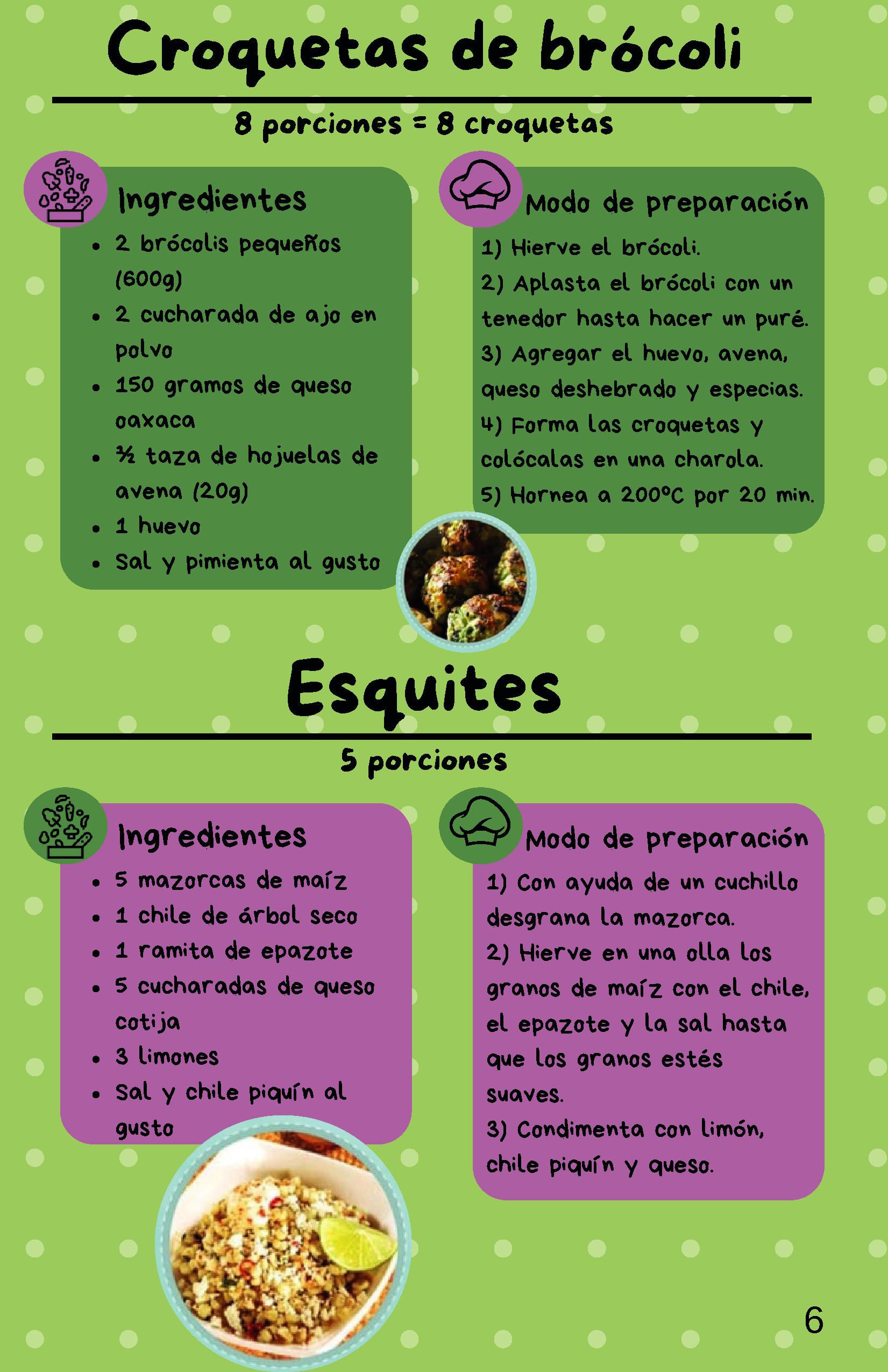 Croquetas de brócoli

8 porciones = 8 croquetas

Ingredientes

• 2 brócolis pequeños (600g)
• 2 cucharada de ajo en polvo
• 150 gramos de queso oaxaca
• ½ taza de hojuelas de avena (20g)
• 1 huevo
• Sal y pimienta al gusto

Modo de preparación

1) Hierve el brócoli.
2) Aplasta el brócoli con un tenedor hasta hacer un puré.
3) Agregar el huevo, avena, queso deshebrado y especias.
4) Forma las croquetas y colócalas en una charola.
5) Hornea a 200°C por 20 min.

Esquites

5 porciones

Ingredientes

• 5 mazorcas de maíz
• 1 chile de árbol seco
• 1 ramita de epazote
• 5 cucharadas de queso cotija
• 3 limones
• Sal y chile piquín al gusto

Modo de preparación

1) Con ayuda de un cuchillo desgrana la mazorca.
2) Hierve en una olla los granos de maíz con el chile, el epazote y la sal hasta que los granos estés suaves.
3) Condimenta con limón, chile piquín y queso.

6